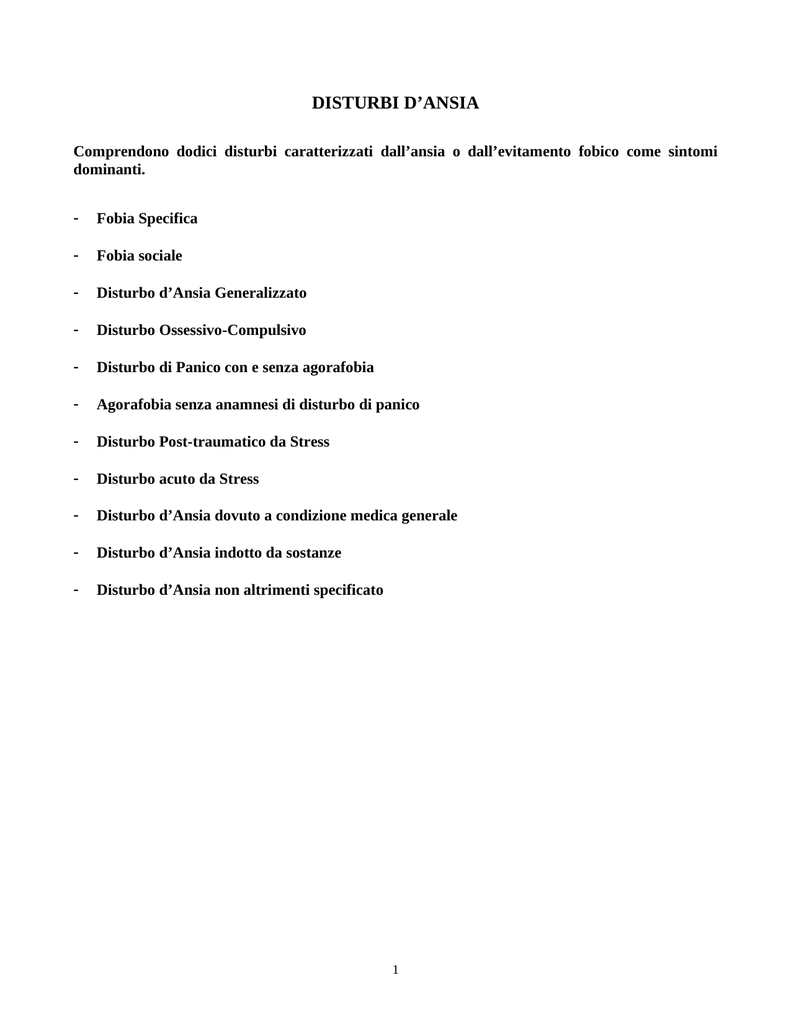 DISTURBI D’ANSIA

Comprendono dodici disturbi caratterizzati dall’ansia o dall’evitamento fobico come sintomi dominanti.

- Fobia Specifica
- Fobia sociale
- Disturbo d’Ansia Generalizzato
- Disturbo Ossessivo-Compulsivo
- Disturbo di Panico con e senza agorafobia
- Agorafobia senza anamnesi di disturbo di panico
- Disturbo Post-traumatico da Stress
- Disturbo acuto da Stress
- Disturbo d’Ansia dovuto a condizione medica generale
- Disturbo d’Ansia indotto da sostanze
- Disturbo d’Ansia non altrimenti specificato

1